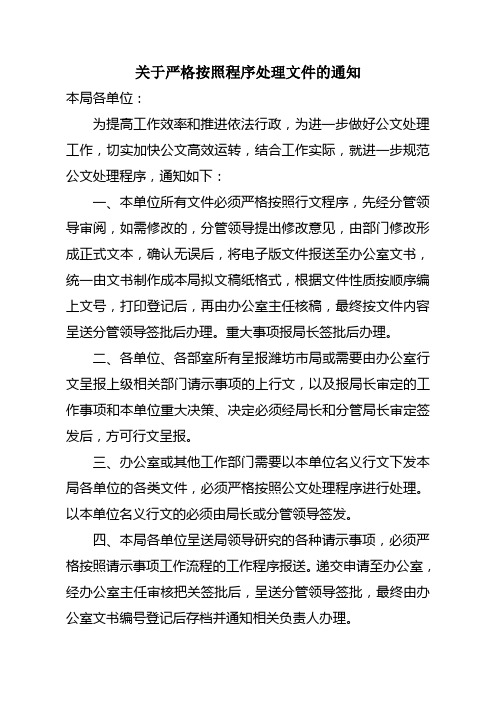 关于严格按照程序处理文件的通知

本局各单位：

为提高工作效率和推进依法行政，为进一步做好公文处理工作，切实加快公文高效运转，结合工作实际，就进一步规范公文处理程序，通知如下：

一、本单位所有文件必须严格按照行文程序，先经分管领导审阅，如需修改的，分管领导提出修改意见，由部门修改形成正式文本，确认无误后，将电子版文件报送至办公室文书，统一由文书制作成本局拟文稿纸格式，根据文件性质按顺序编上文号，打印登记后，再由办公室主任核稿，最终按文件内容呈送分管领导签批后办理。重大事项报局长签批后办理。

二、各单位、各部室所有呈报潍坊市局或需要由办公室行文呈报上级相关部门请示事项的上行文，以及报局长审定的工作事项和本单位重大决策、决定必须经局长和分管局长审定签发后，方可行文呈报。

三、办公室或其他工作部门需要以本单位名义行文下发本局各单位的各类文件，必须严格按照公文处理程序进行处理。以本单位名义行文的必须由局长或分管领导签发。

四、本局各单位呈送局领导研究的各种请示事项，必须严格按照请示事项工作流程的工作程序报送。递交申请至办公室，经办公室主任审核把关签批后，呈送分管领导签批，最终由办公室文书编号登记后存档并通知相关负责人办理。